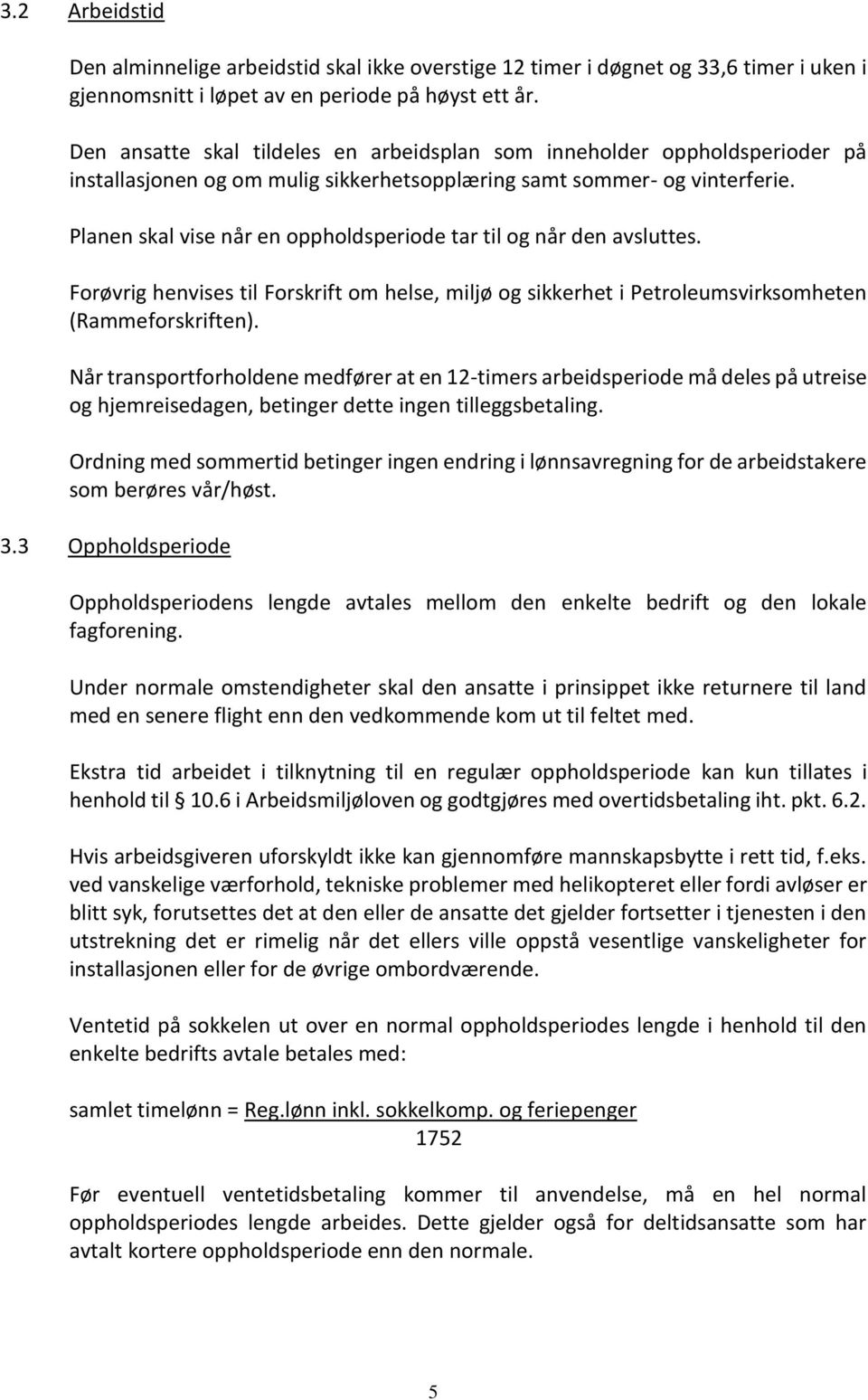 3.2 Arbeidstid

Den alminnelige arbeidstid skal ikke overstige 12 timer i døgnet og 33,6 timer i uken i gjennomsnitt i løpet av en periode på høyst ett år.

Den ansatte skal tildeles en arbeidsplan som inneholder oppholdsperioder på installasjonen og om mulig sikkerhetsopplæring samt sommer- og vinterferie.

Planen skal vise når en oppholdsperiode tar til og når den avsluttes.

Forøvrig henvises til Forskrift om helse, miljø og sikkerhet i Petroleumsvirksomheten (Rammeforskriften).

Når transportforholdene medfører at en 12-timers arbeidsperiode må deles på utreise og hjemreisedagen, betinger dette ingen tilleggsbetaling.

Ordning med sommertid betinger ingen endring i lønnsavregning for de arbeidstakere som berøres vår/høst.

3.3 Oppholdsperiode

Oppholdsperiodens lengde avtales mellom den enkelte bedrift og den lokale fagforening.

Under normale omstendigheter skal den ansatte i prinsippet ikke returnere til land med en senere flight enn den vedkommende kom ut til feltet med.

Ekstra tid arbeidet i tilknytning til en regulær oppholdsperiode kan kun tillates i henhold til 10.6 i Arbeidsmiljøloven og godtgjøres med overtidsbetaling iht. pkt. 6.2.

Hvis arbeidsgiveren uforskyldt ikke kan gjennomføre mannskapsbytte i rett tid, f.eks. ved vanskelige værforhold, tekniske problemer med helikopteret eller fordi avløser er blitt syk, forutsettes det at den eller de ansatte det gjelder fortsetter i tjenesten i den utstrekning det er rimelig når det ellers ville oppstå vesentlige vanskeligheter for installasjonen eller for de øvrige ombordværende.

Ventetid på sokkelen ut over en normal oppholdsperiodes lengde i henhold til den enkelte bedrifts avtale betales med:

samlet timelønn = $\frac{\text{Reg.lønn inkl. sokkelkomp. og feriepenger}}{1752}$

Før eventuell ventetidsbetaling kommer til anvendelse, må en hel normal oppholdsperiodes lengde arbeides. Dette gjelder også for deltidsansatte som har avtalt kortere oppholdsperiode enn den normale.

5